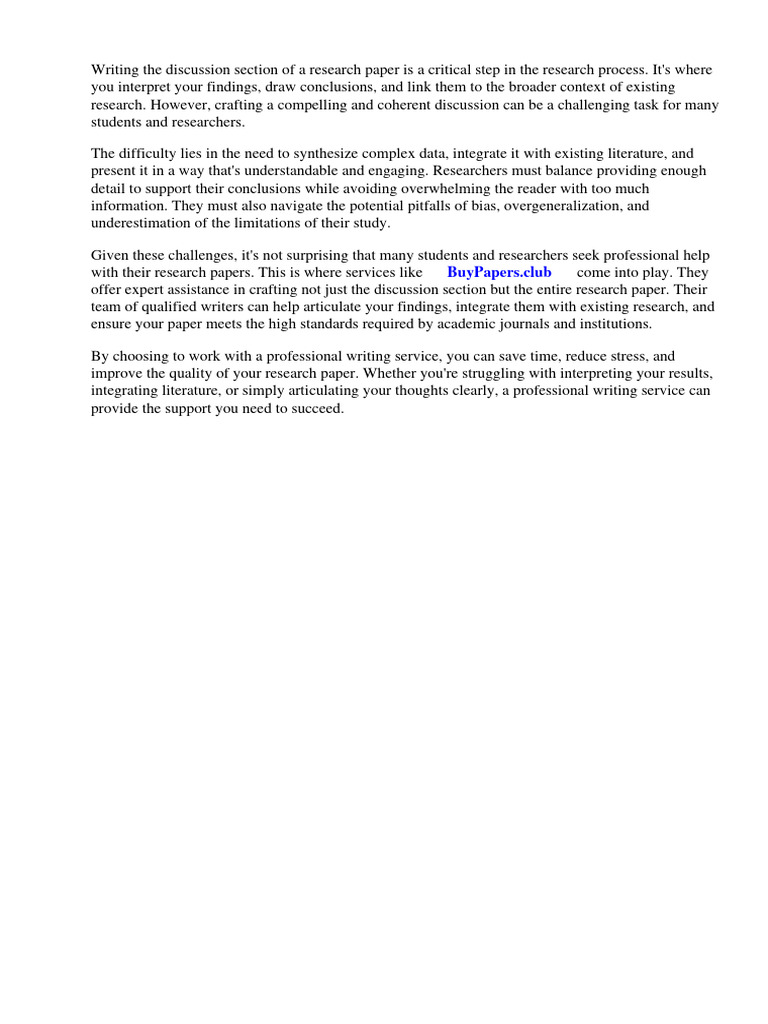 Writing the discussion section of a research paper is a critical step in the research process. It's where you interpret your findings, draw conclusions, and link them to the broader context of existing research. However, crafting a compelling and coherent discussion can be a challenging task for many students and researchers.

The difficulty lies in the need to synthesize complex data, integrate it with existing literature, and present it in a way that's understandable and engaging. Researchers must balance providing enough detail to support their conclusions while avoiding overwhelming the reader with too much information. They must also navigate the potential pitfalls of bias, overgeneralization, and underestimation of the limitations of their study.

Given these challenges, it's not surprising that many students and researchers seek professional help with their research papers. This is where services like BuyPapers.club come into play. They offer expert assistance in crafting not just the discussion section but the entire research paper. Their team of qualified writers can help articulate your findings, integrate them with existing research, and ensure your paper meets the high standards required by academic journals and institutions.

By choosing to work with a professional writing service, you can save time, reduce stress, and improve the quality of your research paper. Whether you're struggling with interpreting your results, integrating literature, or simply articulating your thoughts clearly, a professional writing service can provide the support you need to succeed.